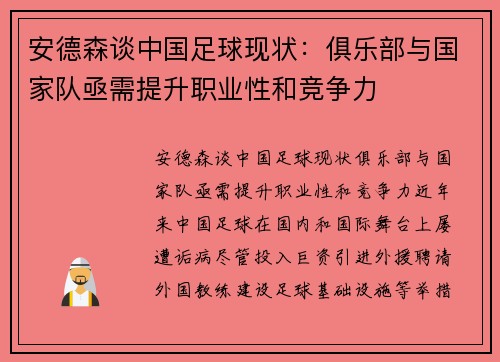 安德森谈中国足球现状：俱乐部与国家队亟需提升职业性和竞争力

安德森谈中国足球现状俱乐部与国家队亟需提升职业性和竞争力近年来中国足球在国内和国际舞台上屡遭诟病尽管投入巨资引进外援聘请外国教练建设足球基础设施等举措